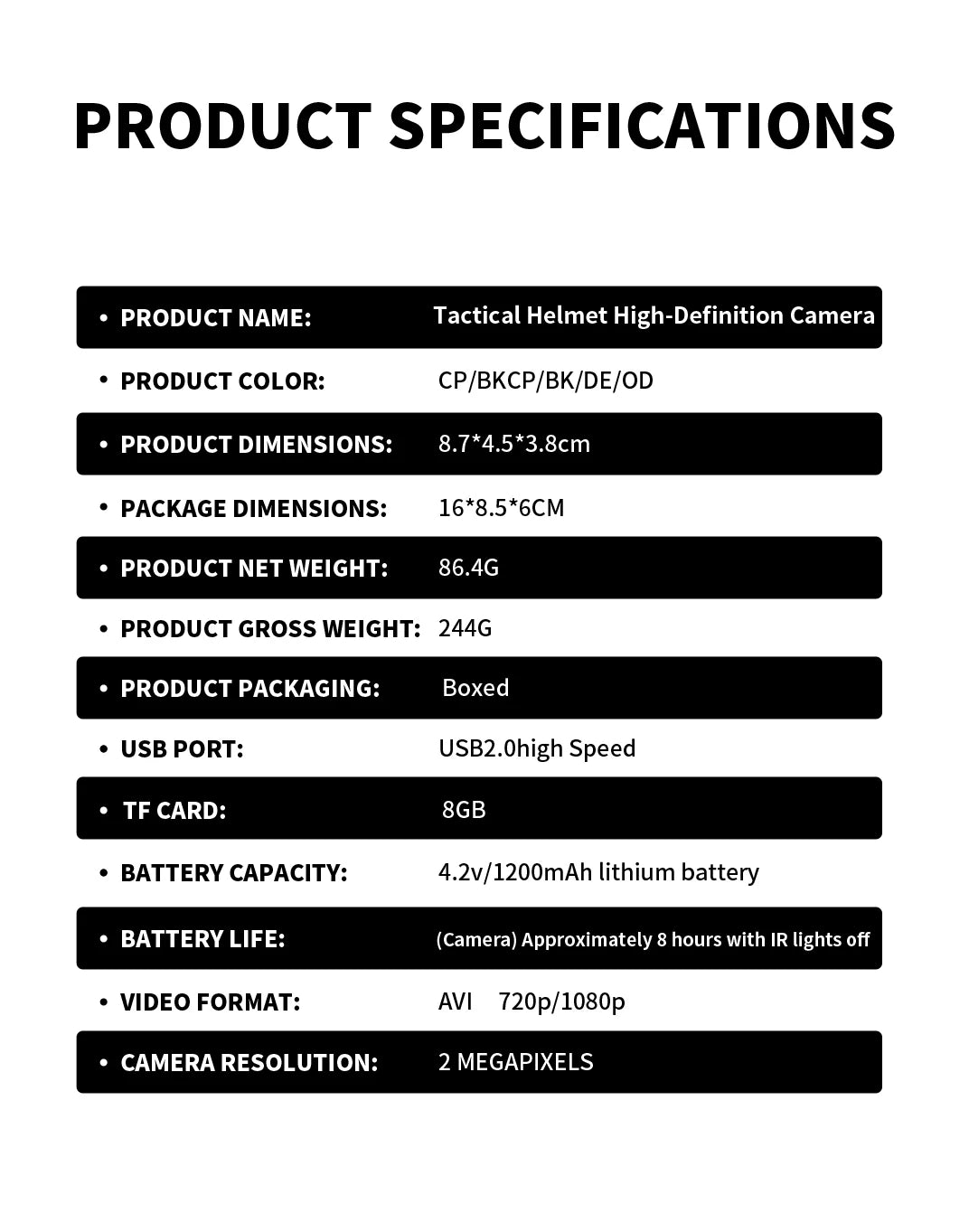 PRODUCT SPECIFICATIONS

• PRODUCT NAME: Tactical Helmet High-Definition Camera

• PRODUCT COLOR: CP/BKCP/BK/DE/OD

• PRODUCT DIMENSIONS: 8.7*4.5*3.8cm

• PACKAGE DIMENSIONS: 16*8.5*6CM

• PRODUCT NET WEIGHT: 86.4G

• PRODUCT GROSS WEIGHT: 244G

• PRODUCT PACKAGING: Boxed

• USB PORT: USB2.0high Speed

• TF CARD: 8GB

• BATTERY CAPACITY: 4.2v/1200mAh lithium battery

• BATTERY LIFE: (Camera) Approximately 8 hours with IR lights off

• VIDEO FORMAT: AVI 720p/1080p

• CAMERA RESOLUTION: 2 MEGAPIXELS